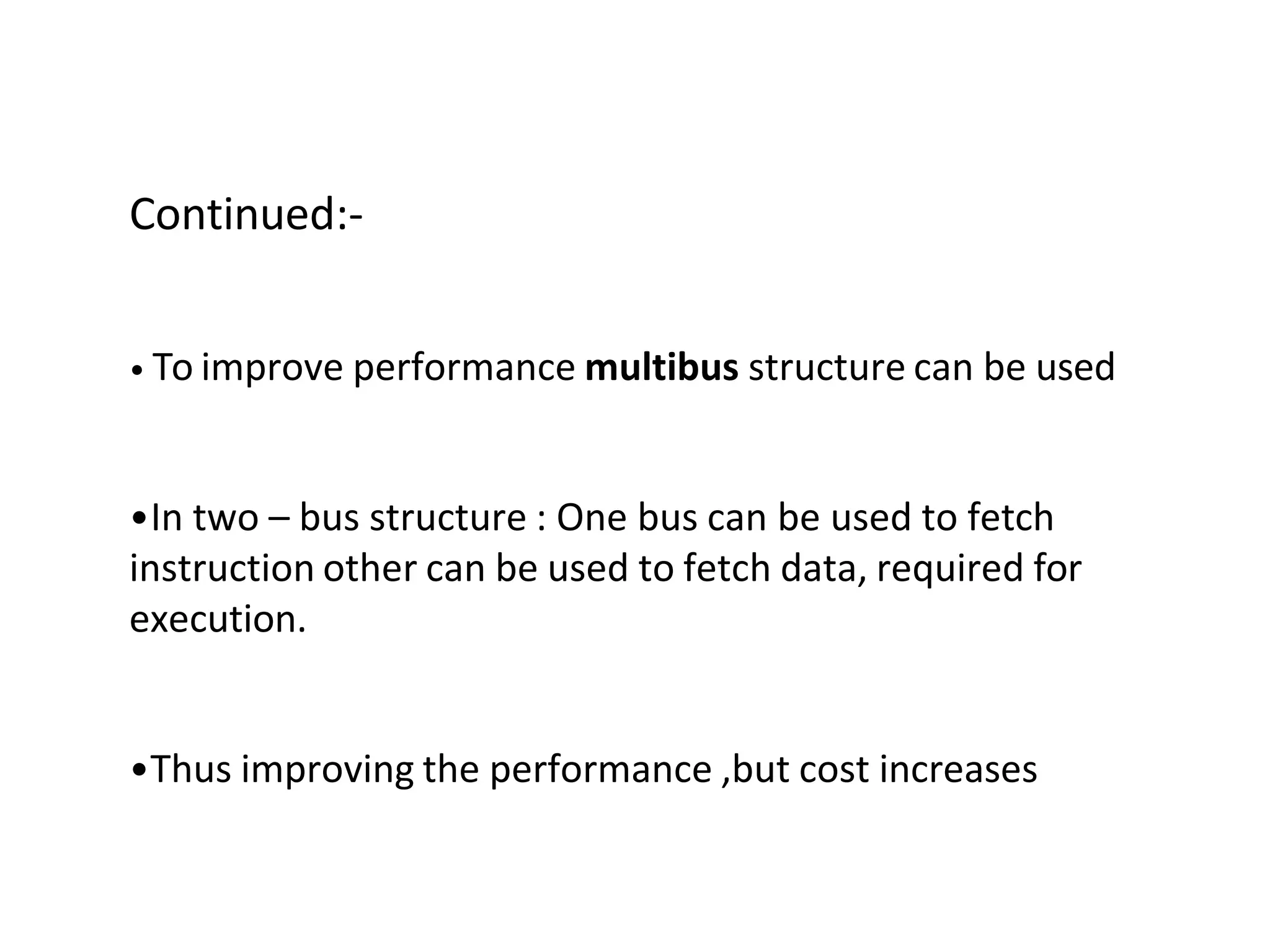 Continued:-

• To improve performance multibus structure can be used

• In two – bus structure : One bus can be used to fetch instruction other can be used to fetch data, required for execution.

• Thus improving the performance ,but cost increases